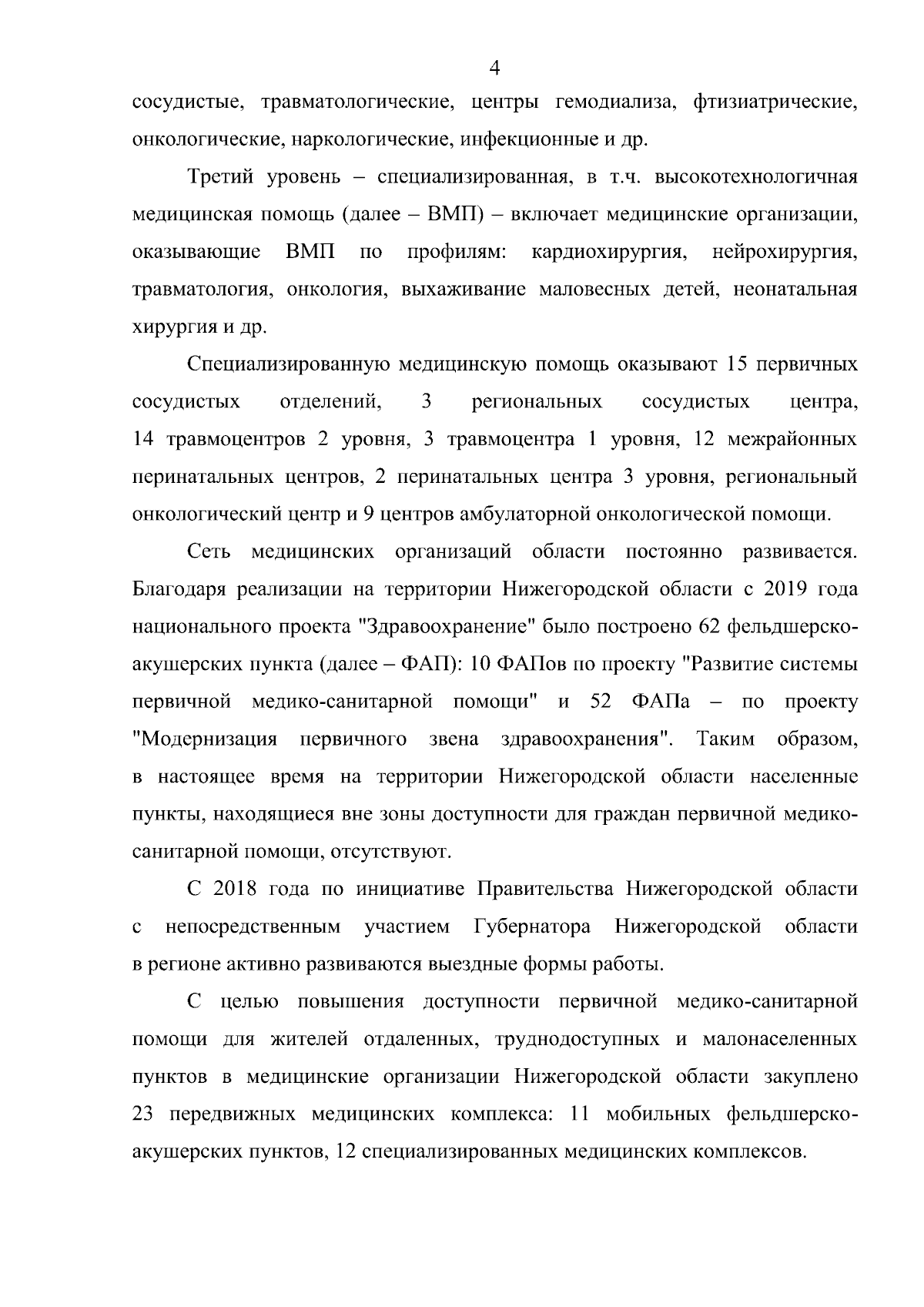 4

сосудистые, травматологические, центры гемодиализа, фтизиатрические, онкологические, наркологические, инфекционные и др.

Третий уровень – специализированная, в т.ч. высокотехнологичная медицинская помощь (далее – ВМП) – включает медицинские организации, оказывающие ВМП по профилям: кардиохирургия, нейрохирургия, травматология, онкология, выхаживание маловесных детей, неонатальная хирургия и др.

Специализированную медицинскую помощь оказывают 15 первичных сосудистых отделений, 3 региональных сосудистых центра, 14 травмоцентров 2 уровня, 3 травмоцентра 1 уровня, 12 межрайонных перинатальных центров, 2 перинатальных центра 3 уровня, региональный онкологический центр и 9 центров амбулаторной онкологической помощи.

Сеть медицинских организаций области постоянно развивается. Благодаря реализации на территории Нижегородской области с 2019 года национального проекта "Здравоохранение" было построено 62 фельдшерско-акушерских пункта (далее – ФАП): 10 ФАПов по проекту "Развитие системы первичной медико-санитарной помощи" и 52 ФАПа – по проекту "Модернизация первичного звена здравоохранения". Таким образом, в настоящее время на территории Нижегородской области населенные пункты, находящиеся вне зоны доступности для граждан первичной медико-санитарной помощи, отсутствуют.

С 2018 года по инициативе Правительства Нижегородской области с непосредственным участием Губернатора Нижегородской области в регионе активно развиваются выездные формы работы.

С целью повышения доступности первичной медико-санитарной помощи для жителей отдаленных, труднодоступных и малонаселенных пунктов в медицинские организации Нижегородской области закуплено 23 передвижных медицинских комплекса: 11 мобильных фельдшерско-акушерских пунктов, 12 специализированных медицинских комплексов.